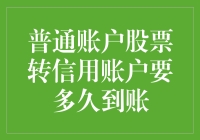 普通账户股票转信用账户要多久到账